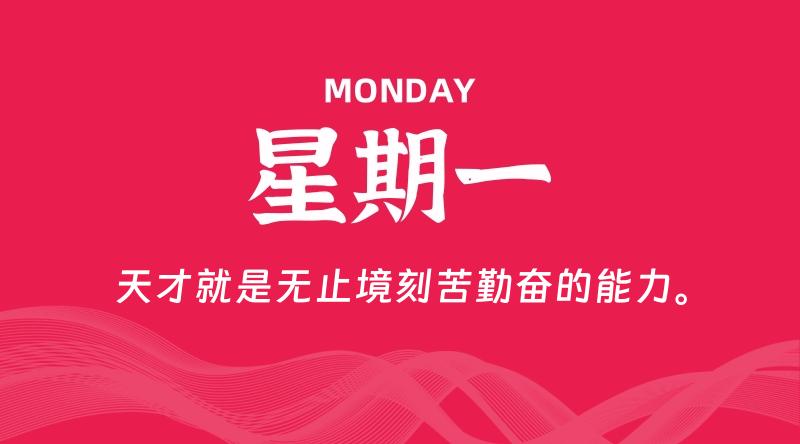 MONDAY

星期一

天才就是无止境刻苦勤奋的能力。